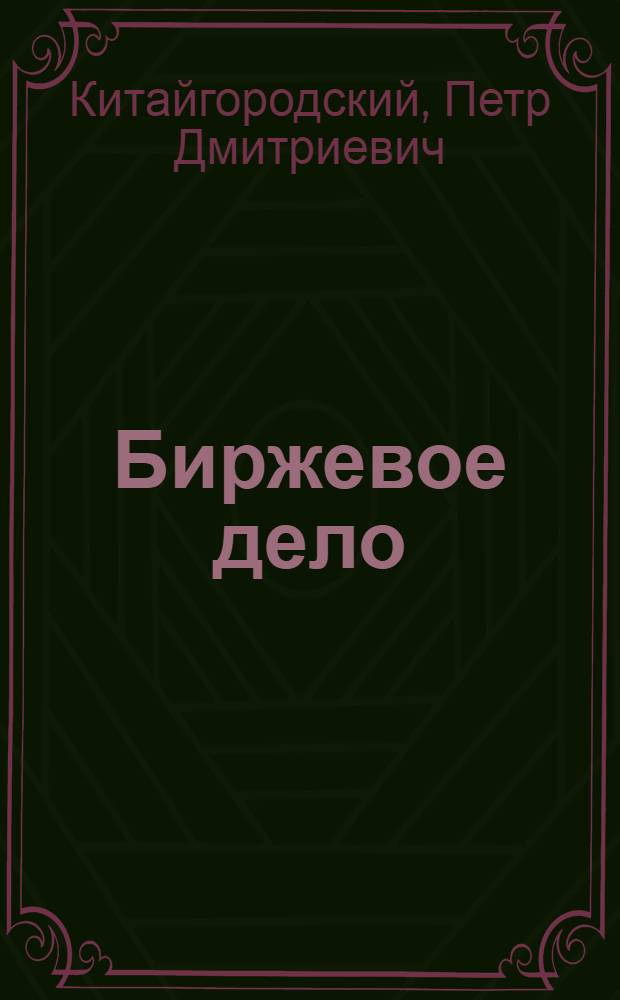 Китайгородский, Петр Дмитриевич

Биржевое дело